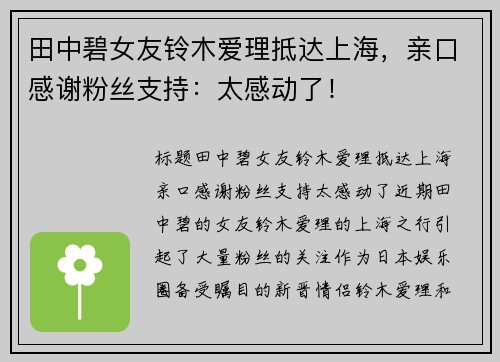 田中碧女友铃木爱理抵达上海，亲口感谢粉丝支持：太感动了！

标题田中碧女友铃木爱理抵达上海亲口感谢粉丝支持太感动了近期田中碧的女友铃木爱理的上海之行引起了大量粉丝的关注作为日本娱乐圈备受瞩目的新晋情侣铃木爱理和